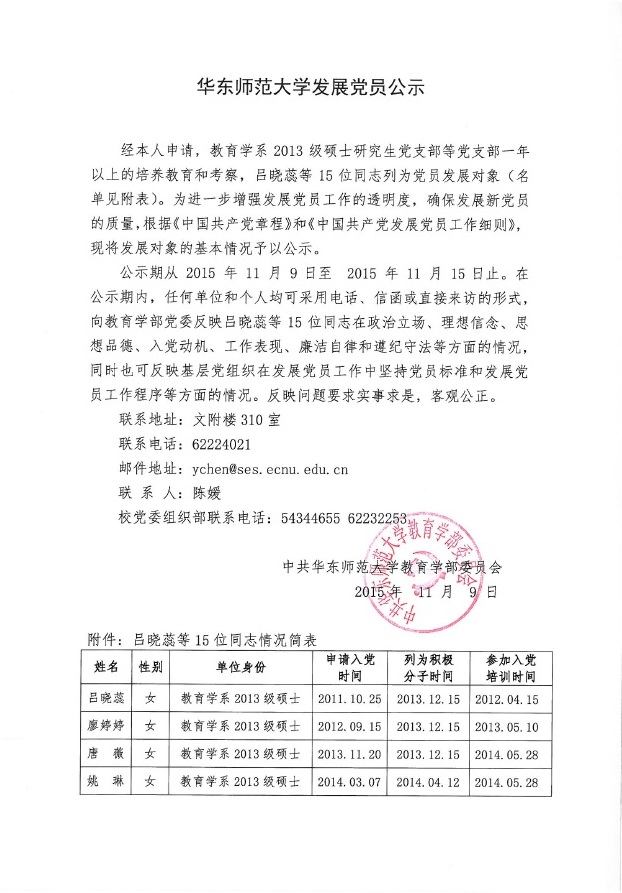 华东师范大学发展党员公示

经本人申请，教育学系 2013 级硕士研究生党支部等党支部一年以上的培养教育和考察，吕晓蕊等 15 位同志列为党员发展对象（名单见附表）。为进一步增强发展党员工作的透明度，确保发展新党员的质量，根据《中国共产党章程》和《中国共产党发展党员工作细则》，现将发展对象的基本情况予以公示。

公示期从 2015 年 11 月 9 日至 2015 年 11 月 15 日止。在公示期内，任何单位和个人均可采用电话、信函或直接来访的形式，向教育学部党委反映吕晓蕊等 15 位同志在政治立场、理想信念、思想品德、入党动机、工作表现、廉洁自律和遵纪守法等方面的情况，同时也可反映基层党组织在发展党员工作中坚持党员标准和发展党员工作程序等方面的情况。反映问题要求实事求是，客观公正。

联系地址：文附楼 310 室

联系电话：62224021

邮件地址：ychen@ses.ecnu.edu.cn

联 系 人：陈媛

校党委组织部联系电话：54344655 62232253

中共华东师范大学教育学部委员会

2015 年 11 月 9 日

中共华东师范大学教育学部委员会

附件：吕晓蕊等 15 位同志情况简表

| 姓名 | 性别 | 单位身份 | 申请入党时间 | 列为积极分子时间 | 参加入党培训时间 |
|---|---|---|---|---|---|
| 吕晓蕊 | 女 | 教育学系 2013 级硕士 | 2011.10.25 | 2013.12.15 | 2012.04.15 |
| 廖婷婷 | 女 | 教育学系 2013 级硕士 | 2012.09.15 | 2013.12.15 | 2013.05.10 |
| 唐 薇 | 女 | 教育学系 2013 级硕士 | 2013.11.20 | 2013.12.15 | 2014.05.28 |
| 姚 琳 | 女 | 教育学系 2013 级硕士 | 2014.03.07 | 2014.04.12 | 2014.05.28 |